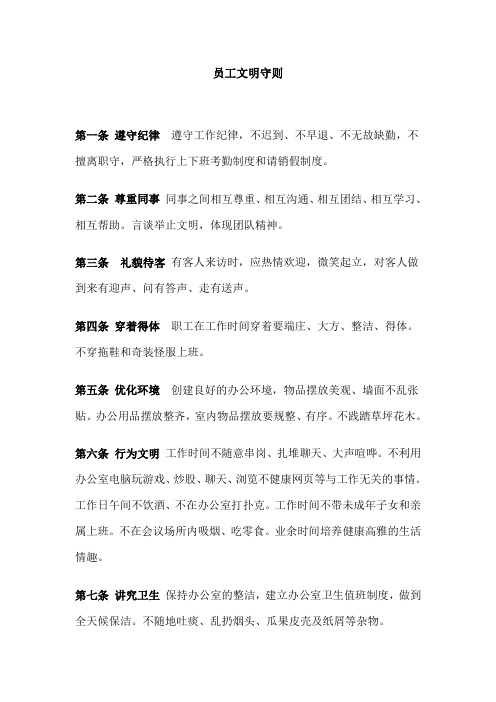 员工文明守则

第一条 遵守纪律 遵守工作纪律，不迟到、不早退、不无故缺勤，不擅离职守，严格执行上下班考勤制度和请销假制度。

第二条 尊重同事 同事之间相互尊重、相互沟通、相互团结、相互学习、相互帮助。言谈举止文明，体现团队精神。

第三条 礼貌待客 有客人来访时，应热情欢迎，微笑起立，对客人做到来有迎声、问有答声、走有送声。

第四条 穿着得体 职工在工作时间穿着要端庄、大方、整洁、得体。不穿拖鞋和奇装怪服上班。

第五条 优化环境 创建良好的办公环境，物品摆放美观、墙面不乱张贴。办公用品摆放整齐，室内物品摆放要规整、有序。不践踏草坪花木。

第六条 行为文明 工作时间不随意串岗、扎堆聊天、大声喧哗。不利用办公室电脑玩游戏、炒股、聊天、浏览不健康网页等与工作无关的事情。工作日午间不饮酒、不在办公室打扑克。工作时间不带未成年子女和亲属上班。不在会议场所内吸烟、吃零食。业余时间培养健康高雅的生活情趣。

第七条 讲究卫生 保持办公室的整洁，建立办公室卫生值班制度，做到全天候保洁。不随地吐痰、乱扔烟头、瓜果皮壳及纸屑等杂物。